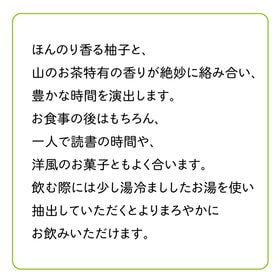 ほんのり香る柚子と、
山のお茶特有の香りが絶妙に絡み合い、
豊かな時間を演出します。
お食事の後はもちろん、
一人で読書の時間や、
洋風のお菓子ともよく合います。
飲む際には少し湯冷まししたお湯を使い
抽出していただくとよりまろやかに
お飲みいただけます。